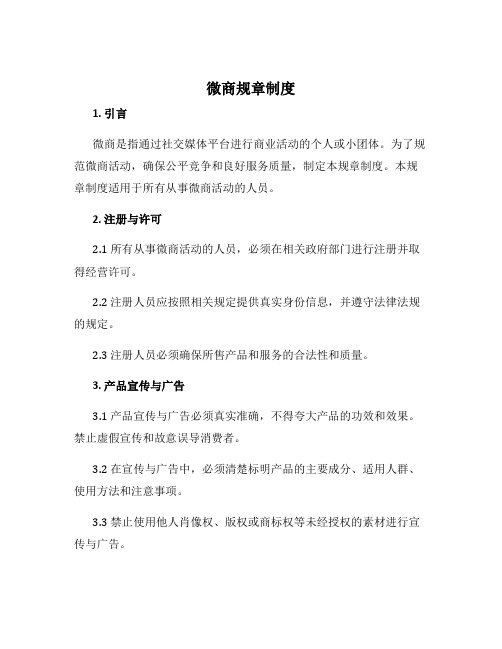 微商规章制度

1. 引言

微商是指通过社交媒体平台进行商业活动的个人或小团体。为了规范微商活动，确保公平竞争和良好服务质量，制定本规章制度。本规章制度适用于所有从事微商活动的人员。

2. 注册与许可

2.1 所有从事微商活动的人员，必须在相关政府部门进行注册并取得经营许可。

2.2 注册人员应按照相关规定提供真实身份信息，并遵守法律法规的规定。

2.3 注册人员必须确保所售产品和服务的合法性和质量。

3. 产品宣传与广告

3.1 产品宣传与广告必须真实准确，不得夸大产品的功效和效果。禁止虚假宣传和故意误导消费者。

3.2 在宣传与广告中，必须清楚标明产品的主要成分、适用人群、使用方法和注意事项。

3.3 禁止使用他人肖像权、版权或商标权等未经授权的素材进行宣传与广告。